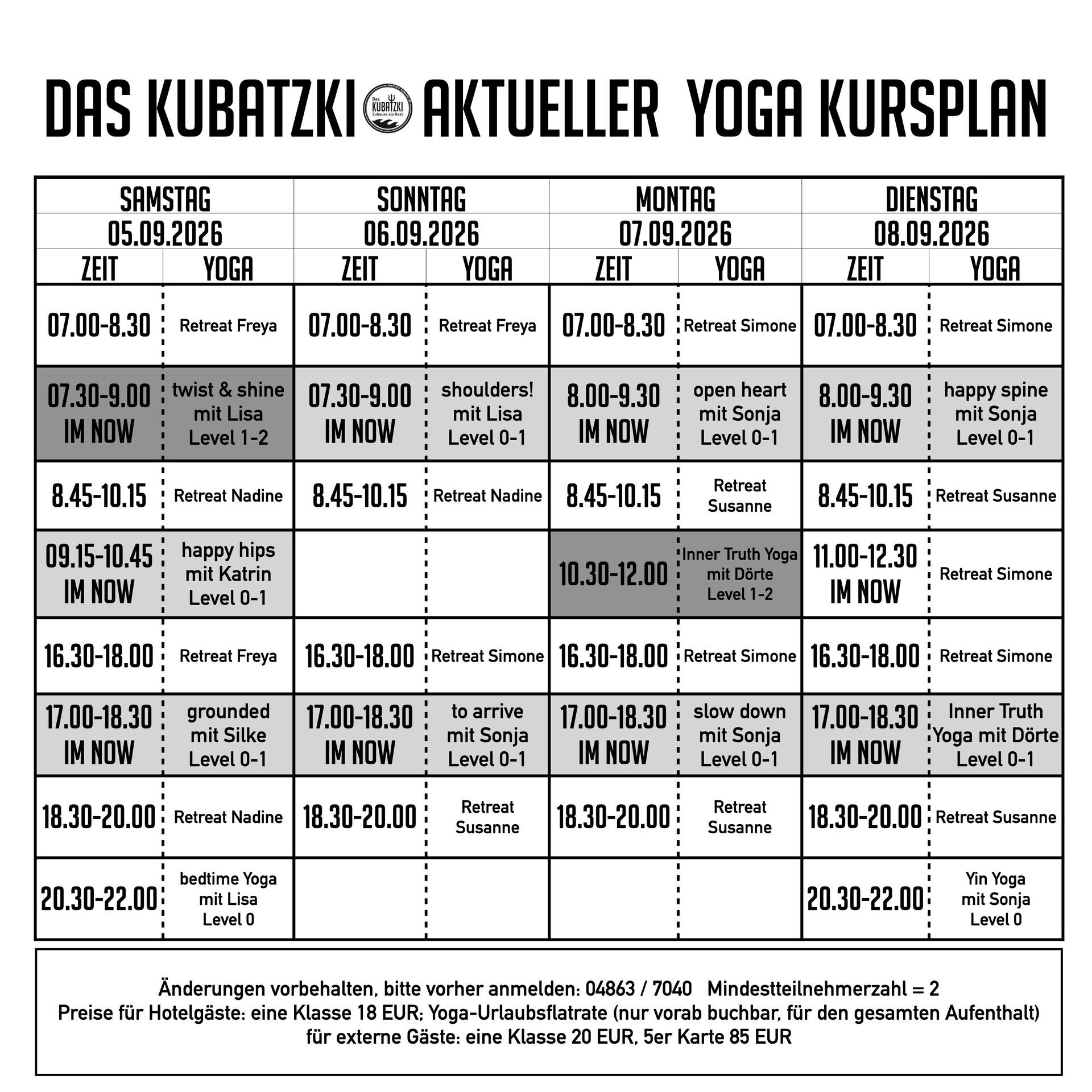 DAS KUBATZKI Das KUBATZKI Zuhause als Gast AKTUELLER YOGA KURSPLAN

| SAMSTAG 05.09.2026 | | SONNTAG 06.09.2026 | | MONTAG 07.09.2026 | | DIENSTAG 08.09.2026 | |
|---|---|---|---|---|---|---|---|
| ZEIT | YOGA | ZEIT | YOGA | ZEIT | YOGA | ZEIT | YOGA |
| 07.00-8.30 | Retreat Freya | 07.00-8.30 | Retreat Freya | 07.00-8.30 | Retreat Simone | 07.00-8.30 | Retreat Simone |
| 07.30-9.00 IM NOW | twist & shine mit Lisa Level 1-2 | 07.30-9.00 IM NOW | shoulders! mit Lisa Level 0-1 | 8.00-9.30 IM NOW | open heart mit Sonja Level 0-1 | 8.00-9.30 IM NOW | happy spine mit Sonja Level 0-1 |
| 8.45-10.15 | Retreat Nadine | 8.45-10.15 | Retreat Nadine | 8.45-10.15 | Retreat Susanne | 8.45-10.15 | Retreat Susanne |
| 09.15-10.45 IM NOW | happy hips mit Katrin Level 0-1 | | | 10.30-12.00 | Inner Truth Yoga mit Dörte Level 1-2 | 11.00-12.30 IM NOW | Retreat Simone |
| 16.30-18.00 | Retreat Freya | 16.30-18.00 | Retreat Simone | 16.30-18.00 | Retreat Simone | 16.30-18.00 | Retreat Simone |
| 17.00-18.30 IM NOW | grounded mit Silke Level 0-1 | 17.00-18.30 IM NOW | to arrive mit Sonja Level 0-1 | 17.00-18.30 IM NOW | slow down mit Sonja Level 0-1 | 17.00-18.30 IM NOW | Inner Truth Yoga mit Dörte Level 0-1 |
| 18.30-20.00 | Retreat Nadine | 18.30-20.00 | Retreat Susanne | 18.30-20.00 | Retreat Susanne | 18.30-20.00 | Retreat Susanne |
| 20.30-22.00 | bedtime Yoga mit Lisa Level 0 | | | | | 20.30-22.00 | Yin Yoga mit Sonja Level 0 |

Änderungen vorbehalten, bitte vorher anmelden: 04863 / 7040 Mindestteilnehmerzahl = 2
Preise für Hotelgäste: eine Klasse 18 EUR; Yoga-Urlaubsflatrate (nur vorab buchbar, für den gesamten Aufenthalt)
für externe Gäste: eine Klasse 20 EUR, 5er Karte 85 EUR